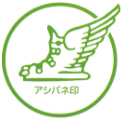 アシバネ印